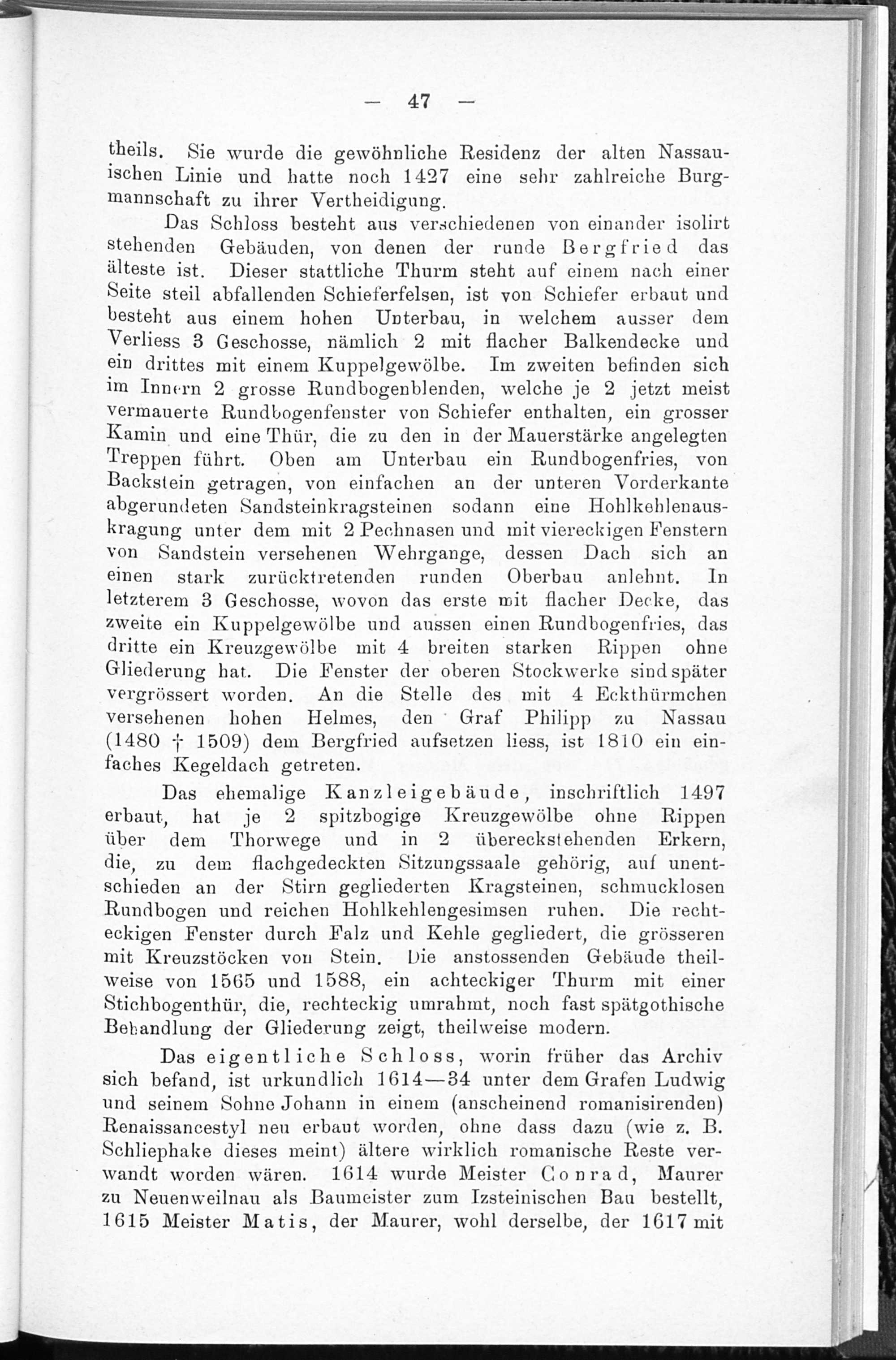 — 47 —

theils. Sie wurde die gewöhnliche Residenz der alten Nassauischen Linie und hatte noch 1427 eine sehr zahlreiche Burgmannschaft zu ihrer Vertheidigung.

Das Schloss besteht aus verschiedenen von einander isolirt stehenden Gebäuden, von denen der runde Bergfried das älteste ist. Dieser stattliche Thurm steht auf einem nach einer Seite steil abfallenden Schieferfelsen, ist von Schiefer erbaut und besteht aus einem hohen Unterbau, in welchem ausser dem Verliess 3 Geschosse, nämlich 2 mit flacher Balkendecke und ein drittes mit einem Kuppelgewölbe. Im zweiten befinden sich im Innern 2 grosse Rundbogenblenden, welche je 2 jetzt meist vermauerte Rundbogenfenster von Schiefer enthalten, ein grosser Kamin und eine Thür, die zu den in der Mauerstärke angelegten Treppen führt. Oben am Unterbau ein Rundbogenfries, von Backstein getragen, von einfachen an der unteren Vorderkante abgerundeten Sandsteinkragsteinen sodann eine Hohlkehlenauskragung unter dem mit 2 Pechnasen und mit viereckigen Fenstern von Sandstein versehenen Wehrgange, dessen Dach sich an einen stark zurücktretenden runden Oberbau anlehnt. In letzterem 3 Geschosse, wovon das erste mit flacher Decke, das zweite ein Kuppelgewölbe und aussen einen Rundbogenfries, das dritte ein Kreuzgewölbe mit 4 breiten starken Rippen ohne Gliederung hat. Die Fenster der oberen Stockwerke sind später vergrössert worden. An die Stelle des mit 4 Eckthürmchen versehenen hohen Helmes, den Graf Philipp zu Nassau (1480 † 1509) dem Bergfried aufsetzen liess, ist 1810 ein einfaches Kegeldach getreten.

Das ehemalige Kanzleigebäude, inschriftlich 1497 erbaut, hat je 2 spitzbogige Kreuzgewölbe ohne Rippen über dem Thorwege und in 2 übereckstehenden Erkern, die, zu dem flachgedeckten Sitzungssaale gehörig, auf unentschieden an der Stirn gegliederten Kragsteinen, schmucklosen Rundbogen und reichen Hohlkehlengesimsen ruhen. Die rechteckigen Fenster durch Falz und Kehle gegliedert, die grösseren mit Kreuzstöcken von Stein. Die anstossenden Gebäude theilweise von 1565 und 1588, ein achteckiger Thurm mit einer Stichbogenthür, die, rechteckig umrahmt, noch fast spätgothische Behandlung der Gliederung zeigt, theilweise modern.

Das eigentliche Schloss, worin früher das Archiv sich befand, ist urkundlich 1614—34 unter dem Grafen Ludwig und seinem Sohne Johann in einem (anscheinend romanisirenden) Renaissancestyl neu erbaut worden, ohne dass dazu (wie z. B. Schliephake dieses meint) ältere wirklich romanische Reste verwandt worden wären. 1614 wurde Meister Conrad, Maurer zu Neuenweilnau als Baumeister zum Izsteinischen Bau bestellt, 1615 Meister Matis, der Maurer, wohl derselbe, der 1617 mit